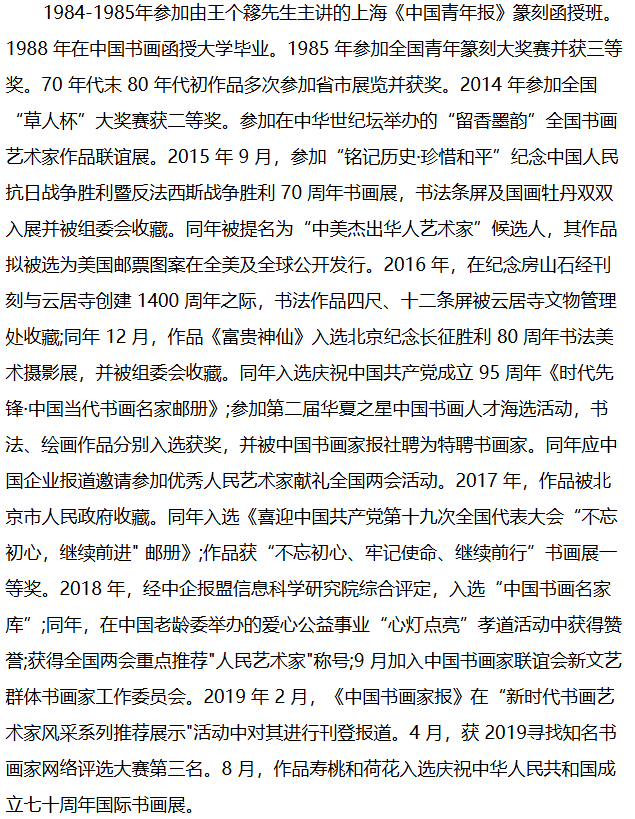 1984-1985年参加由王个簃先生主讲的上海《中国青年报》篆刻函授班。1988 年在中国书画函授大学毕业。1985 年参加全国青年篆刻大奖赛并获三等奖。70 年代末 80 年代初作品多次参加省市展览并获奖。2014 年参加全国“草人杯”大奖赛获二等奖。参加在中华世纪坛举办的“留香墨韵”全国书画艺术家作品联谊展。2015 年 9 月，参加“铭记历史·珍惜和平”纪念中国人民抗日战争胜利暨反法西斯战争胜利 70 周年书画展，书法条屏及国画牡丹双双入展并被组委会收藏。同年被提名为“中美杰出华人艺术家”候选人，其作品拟被选为美国邮票图案在全美及全球公开发行。2016 年，在纪念房山石经刊刻与云居寺创建 1400 周年之际，书法作品四尺、十二条屏被云居寺文物管理处收藏;同年 12 月，作品《富贵神仙》入选北京纪念长征胜利 80 周年书法美术摄影展，并被组委会收藏。同年入选庆祝中国共产党成立 95 周年《时代先锋·中国当代书画名家邮册》;参加第二届华夏之星中国书画人才海选活动，书法、绘画作品分别入选获奖，并被中国书画家报社聘为特聘书画家。同年应中国企业报道邀请参加优秀人民艺术家献礼全国两会活动。2017 年，作品被北京市人民政府收藏。同年入选《喜迎中国共产党第十九次全国代表大会“不忘初心，继续前进" 邮册》;作品获“不忘初心、牢记使命、继续前行”书画展一等奖。2018 年，经中企报盟信息科学研究院综合评定，入选“中国书画名家库”;同年，在中国老龄委举办的爱心公益事业“心灯点亮”孝道活动中获得赞誉;获得全国两会重点推荐"人民艺术家"称号;9 月加入中国书画家联谊会新文艺群体书画家工作委员会。2019 年 2 月，《中国书画家报》在“新时代书画艺术家风采系列推荐展示"活动中对其进行刊登报道。4 月，获 2019寻找知名书画家网络评选大赛第三名。8 月，作品寿桃和荷花入选庆祝中华人民共和国成立七十周年国际书画展。